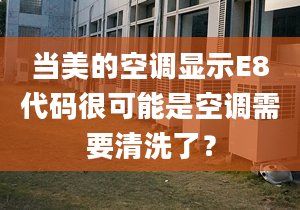 当美的空调显示E8代码很可能是空调需要清洗了?